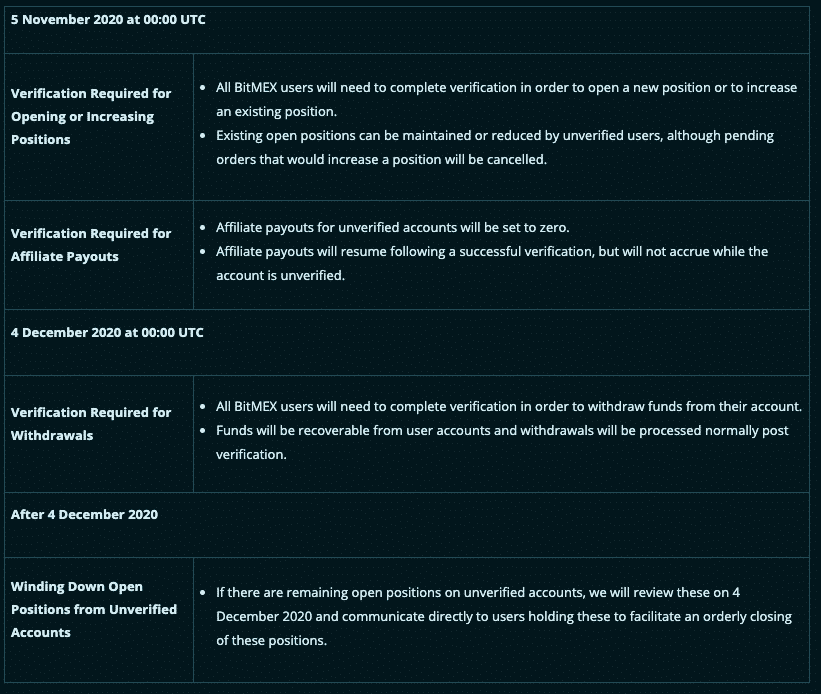 | 5 November 2020 at 00:00 UTC | |
|---|---|
| Verification Required for Opening or Increasing Positions | • All BitMEX users will need to complete verification in order to open a new position or to increase an existing position. • Existing open positions can be maintained or reduced by unverified users, although pending orders that would increase a position will be cancelled. |
| Verification Required for Affiliate Payouts | • Affiliate payouts for unverified accounts will be set to zero. • Affiliate payouts will resume following a successful verification, but will not accrue while the account is unverified. |
| 4 December 2020 at 00:00 UTC | |
| Verification Required for Withdrawals | • All BitMEX users will need to complete verification in order to withdraw funds from their account. • Funds will be recoverable from user accounts and withdrawals will be processed normally post verification. |
| After 4 December 2020 | |
| Winding Down Open Positions from Unverified Accounts | • If there are remaining open positions on unverified accounts, we will review these on 4 December 2020 and communicate directly to users holding these to facilitate an orderly closing of these positions. |